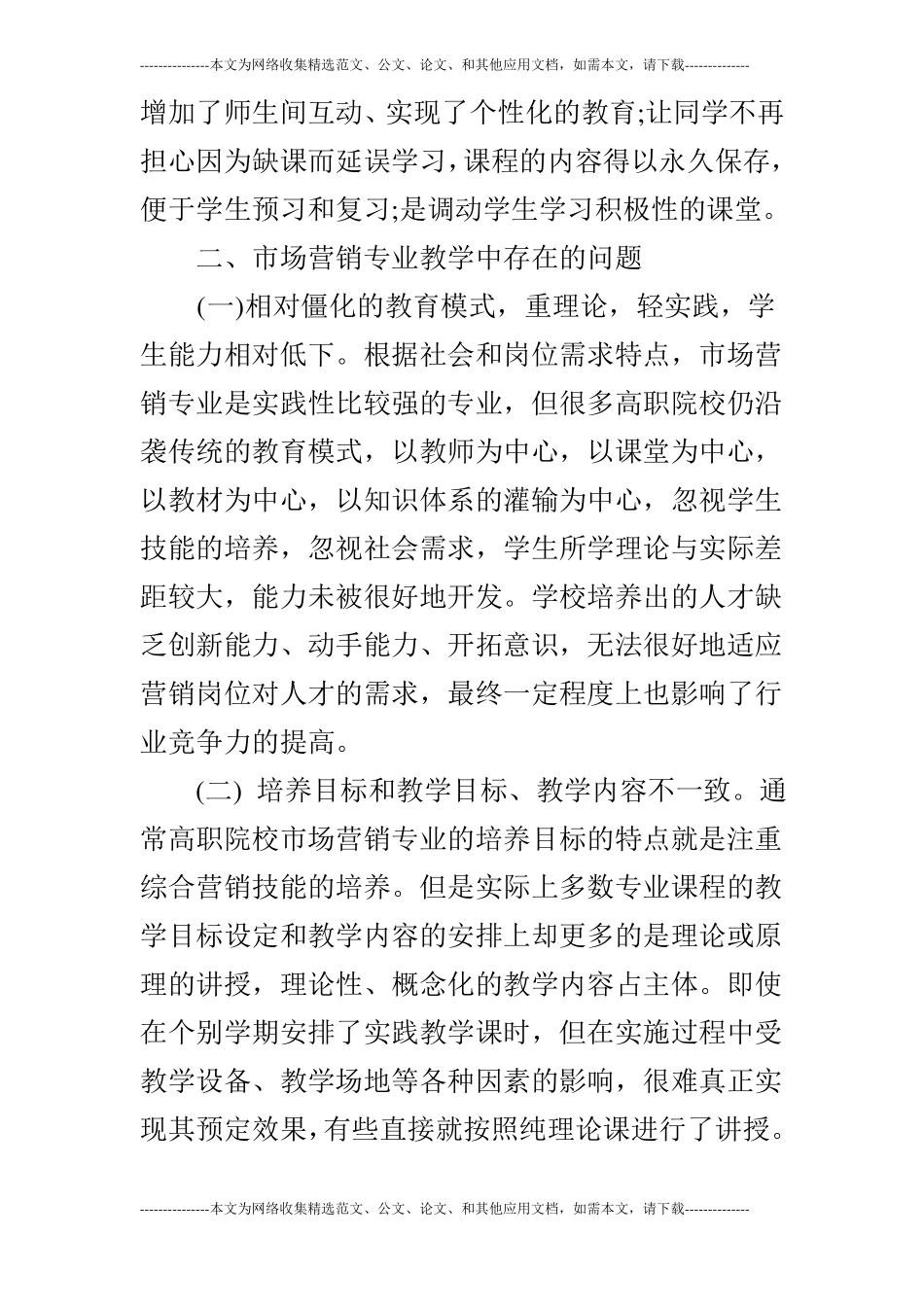 ---------------本文为网络收集精选范文、公文、论文、和其他应用文档，如需本文，请下载--------------

增加了师生间互动、实现了个性化的教育;让同学不再担心因为缺课而延误学习，课程的内容得以永久保存，便于学生预习和复习;是调动学生学习积极性的课堂。

二、市场营销专业教学中存在的问题

(一)相对僵化的教育模式，重理论，轻实践，学生能力相对低下。根据社会和岗位需求特点，市场营销专业是实践性比较强的专业，但很多高职院校仍沿袭传统的教育模式，以教师为中心，以课堂为中心，以教材为中心，以知识体系的灌输为中心，忽视学生技能的培养，忽视社会需求，学生所学理论与实际差距较大，能力未被很好地开发。学校培养出的人才缺乏创新能力、动手能力、开拓意识，无法很好地适应营销岗位对人才的需求，最终一定程度上也影响了行业竞争力的提高。

(二) 培养目标和教学目标、教学内容不一致。通常高职院校市场营销专业的培养目标的特点就是注重综合营销技能的培养。但是实际上多数专业课程的教学目标设定和教学内容的安排上却更多的是理论或原理的讲授，理论性、概念化的教学内容占主体。即使在个别学期安排了实践教学课时，但在实施过程中受教学设备、教学场地等各种因素的影响，很难真正实现其预定效果，有些直接就按照纯理论课进行了讲授。

---------------本文为网络收集精选范文、公文、论文、和其他应用文档，如需本文，请下载--------------